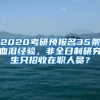 2020考研预报名35条血泪经验，非全日制研究生只招收在职人员？